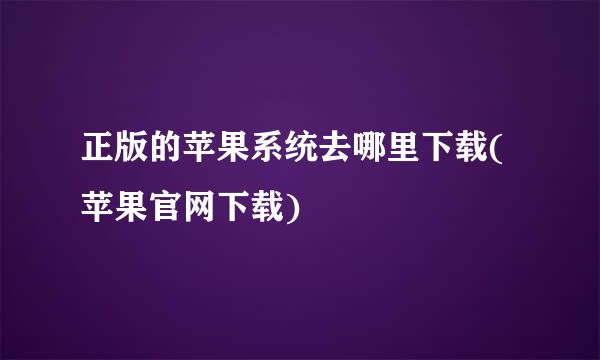 正版的苹果系统去哪里下载(苹果官网下载)